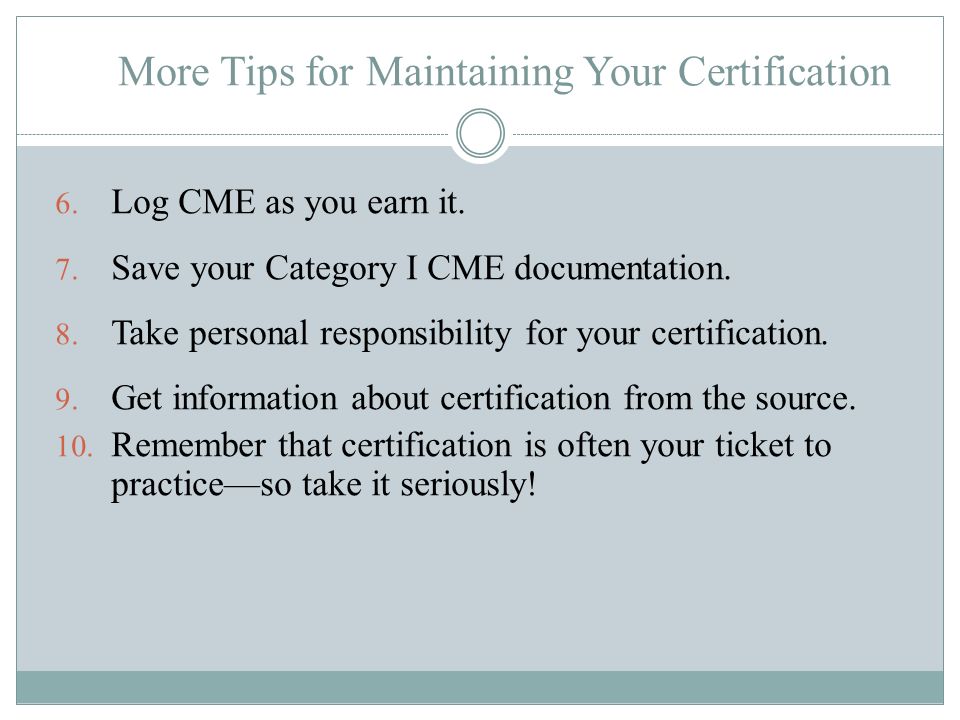 More Tips for Maintaining Your Certification

6. Log CME as you earn it.

7. Save your Category I CME documentation.

8. Take personal responsibility for your certification.

9. Get information about certification from the source.

10. Remember that certification is often your ticket to practice—so take it seriously!